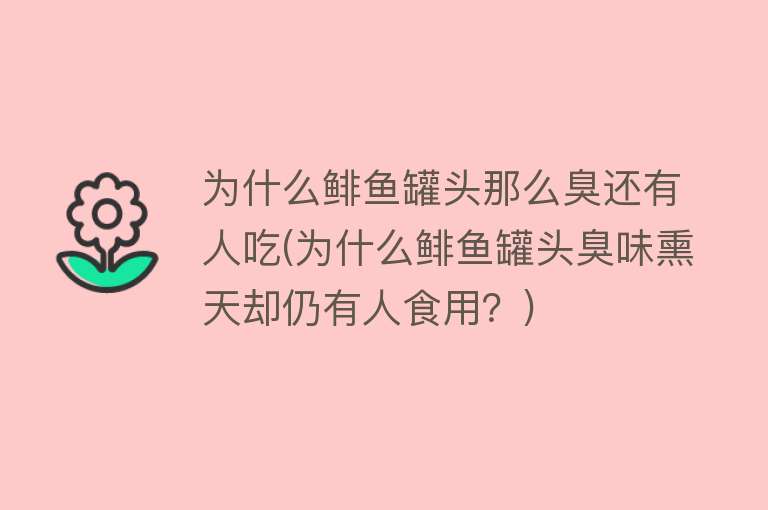 为什么鲱鱼罐头那么臭还有人吃(为什么鲱鱼罐头臭味熏天却仍有人食用？)